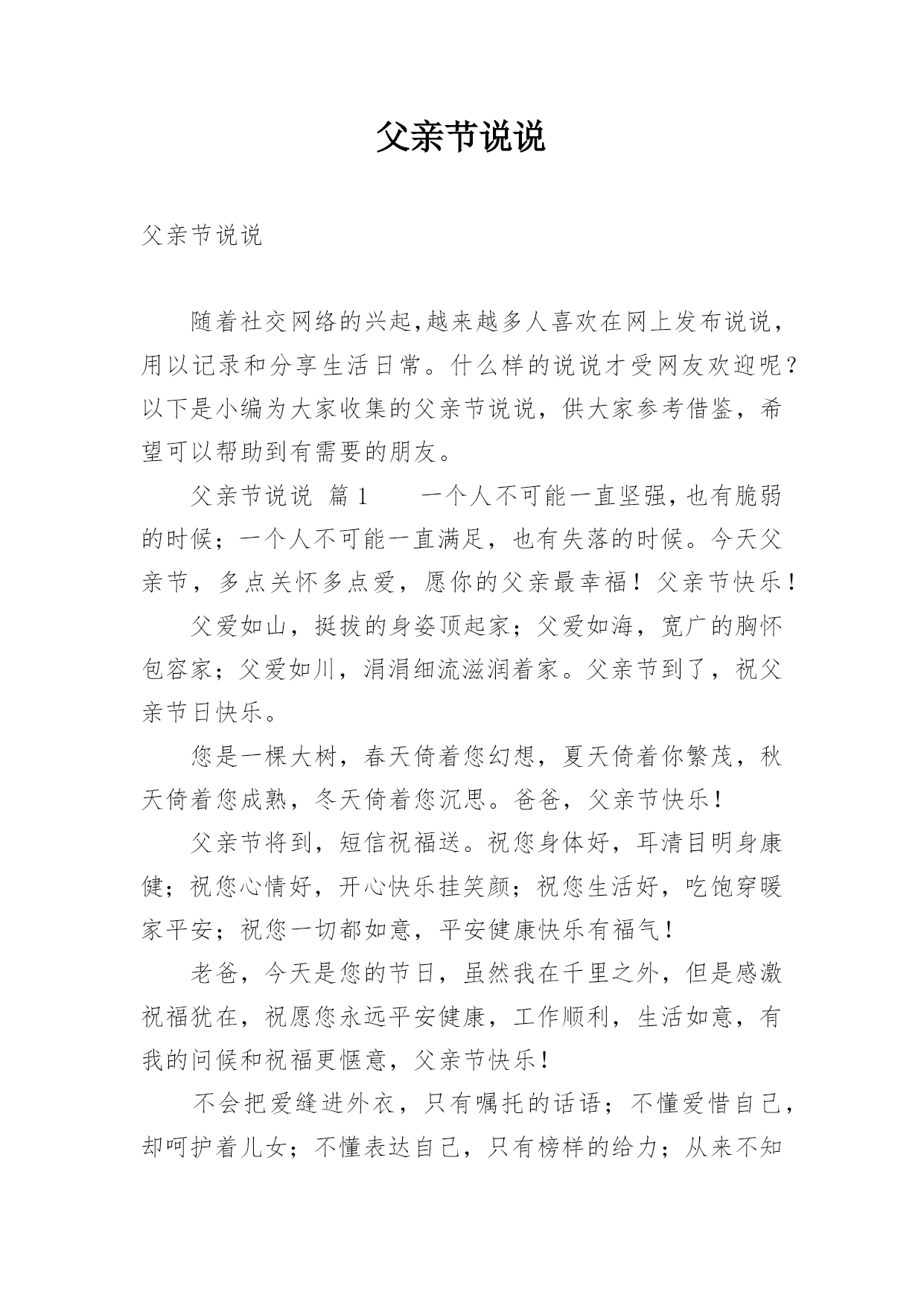 父亲节说说

父亲节说说

随着社交网络的兴起,越来越多人喜欢在网上发布说说，用以记录和分享生活日常。什么样的说说才受网友欢迎呢？以下是小编为大家收集的父亲节说说，供大家参考借鉴，希望可以帮助到有需要的朋友。

父亲节说说 篇1　　一个人不可能一直坚强,也有脆弱的时候；一个人不可能一直满足，也有失落的时候。今天父亲节，多点关怀多点爱，愿你的父亲最幸福！父亲节快乐！

父爱如山，挺拔的身姿顶起家；父爱如海，宽广的胸怀包容家；父爱如川，涓涓细流滋润着家。父亲节到了，祝父亲节日快乐。

您是一棵大树，春天倚着您幻想，夏天倚着你繁茂，秋天倚着您成熟，冬天倚着您沉思。爸爸，父亲节快乐！

父亲节将到，短信祝福送。祝您身体好，耳清目明身康健；祝您心情好，开心快乐挂笑颜；祝您生活好，吃饱穿暖家平安；祝您一切都如意，平安健康快乐有福气！

老爸，今天是您的节日，虽然我在千里之外，但是感激祝福犹在，祝愿您永远平安健康，工作顺利，生活如意，有我的问候和祝福更惬意，父亲节快乐！

不会把爱缝进外衣，只有嘱托的话语；不懂爱惜自己，却呵护着儿女；不懂表达自己，只有榜样的给力；从来不知